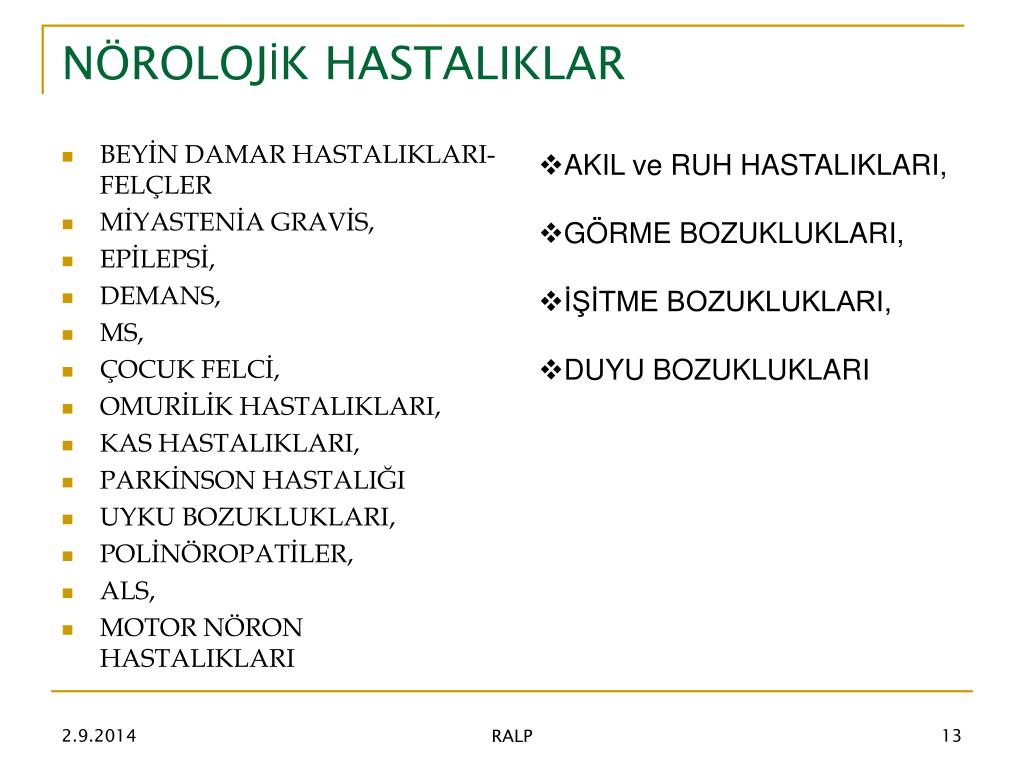 NÖROLOJİK HASTALIKLAR

- BEYİN DAMAR HASTALIKLARI-FELÇLER
- MİYASTENİA GRAVİS,
- EPİLEPSİ,
- DEMANS,
- MS,
- ÇOCUK FELCİ,
- OMURİLİK HASTALIKLARI,
- KAS HASTALIKLARI,
- PARKİNSON HASTALIĞI
- UYKU BOZUKLUKLARI,
- POLİNÖROPATİLER,
- ALS,
- MOTOR NÖRON HASTALIKLARI

❖AKIL ve RUH HASTALIKLARI,

❖GÖRME BOZUKLUKLARI,

❖İŞİTME BOZUKLUKLARI,

❖DUYU BOZUKLUKLARI

2.9.2014

RALP

13